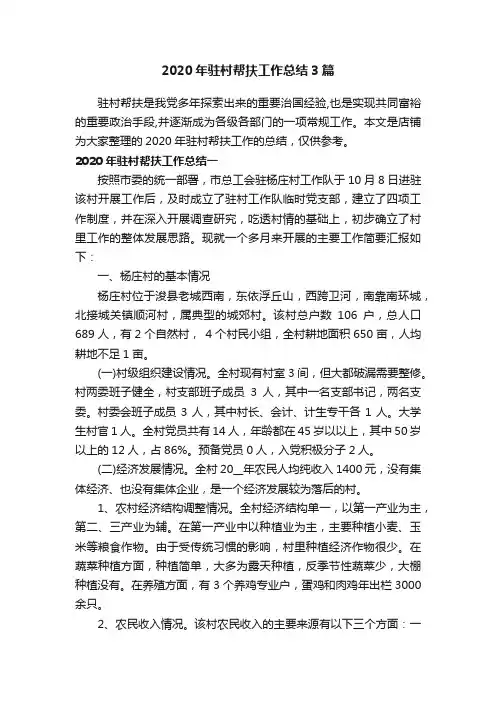 2020 年驻村帮扶工作总结 3 篇

驻村帮扶是我党多年探索出来的重要治国经验,也是实现共同富裕的重要政治手段,并逐渐成为各级各部门的一项常规工作。本文是店铺为大家整理的 2020 年驻村帮扶工作的总结，仅供参考。

2020 年驻村帮扶工作总结一

按照市委的统一部署，市总工会驻杨庄村工作队于 10 月 8 日进驻该村开展工作后，及时成立了驻村工作队临时党支部，建立了四项工作制度，并在深入开展调查研究，吃透村情的基础上，初步确立了村里工作的整体发展思路。现就一个多月来开展的主要工作简要汇报如下：

一、杨庄村的基本情况

杨庄村位于浚县老城西南，东依浮丘山，西跨卫河，南靠南环城，北接城关镇顺河村，属典型的城郊村。该村总户数 106 户，总人口 689 人，有 2 个自然村， 4 个村民小组，全村耕地面积 650 亩，人均耕地不足 1 亩。

(一)村级组织建设情况。全村现有村室 3 间，但大都破漏需要整修。村两委班子健全，村支部班子成员 3 人，其中一名支部书记，两名支委。村委会班子成员 3 人，其中村长、会计、计生专干各 1 人。大学生村官 1 人。全村党员共有 14 人，年龄都在 45 岁以以上，其中 50 岁以上的 12 人，占 86%。预备党员 0 人，入党积极分子 2 人。

(二)经济发展情况。全村 20__年农民人均纯收入 1400 元，没有集体经济、也没有集体企业，是一个经济发展较为落后的村。

1、农村经济结构调整情况。全村经济结构单一，以第一产业为主，第二、三产业为辅。在第一产业中以种植业为主，主要种植小麦、玉米等粮食作物。由于受传统习惯的影响，村里种植经济作物很少。在蔬菜种植方面，种植简单，大多为露天种植，反季节性蔬菜少，大棚种植没有。在养殖方面，有 3 个养鸡专业户，蛋鸡和肉鸡年出栏 3000 余只。

2、农民收入情况。该村农民收入的主要来源有以下三个方面：一